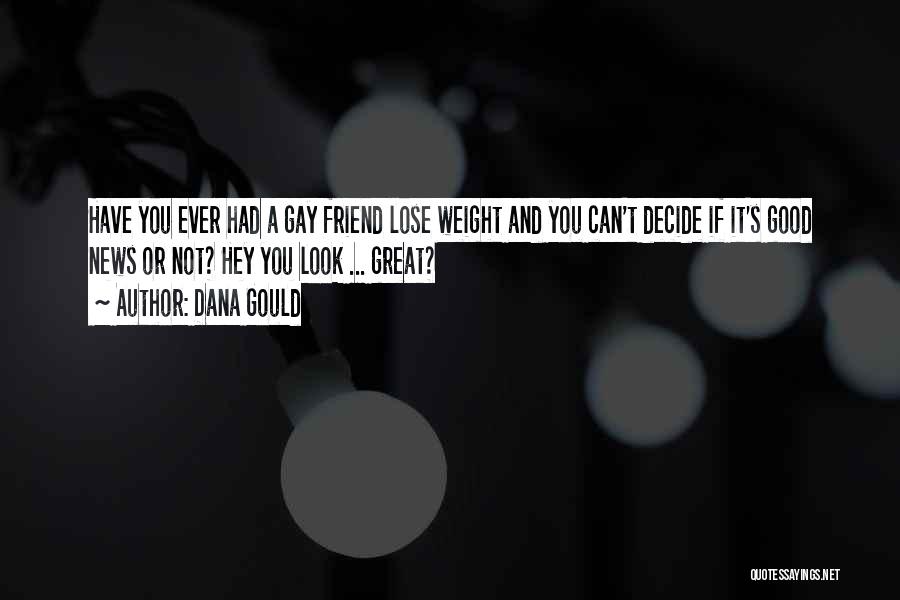 HAVE YOU EVER HAD A GAY FRIEND LOSE WEIGHT AND YOU CAN'T DECIDE IF IT'S GOOD NEWS OR NOT? HEY YOU LOOK ... GREAT?

~ AUTHOR: DANA GOULD

QUOTESSAYINGS.NET